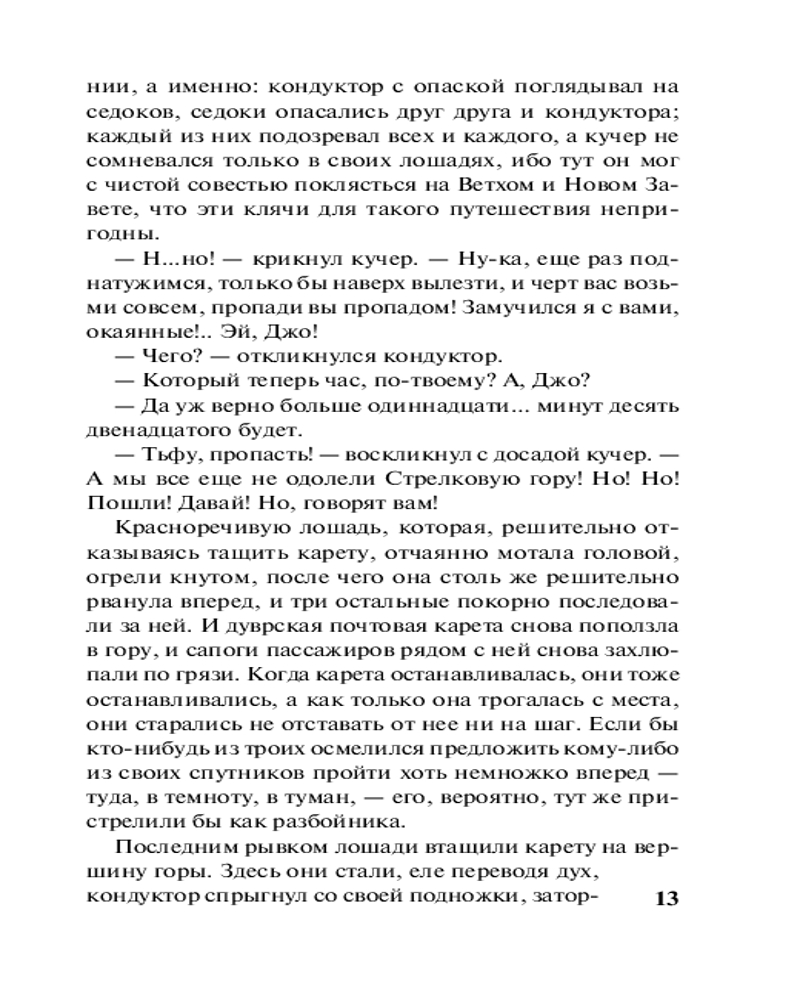 нии, а именно: кондуктор с опаской поглядывал на седоков, седоки опасались друг друга и кондуктора; каждый из них подозревал всех и каждого, а кучер не сомневался только в своих лошадях, ибо тут он мог с чистой совестью поклясться на Ветхом и Новом Завете, что эти клячи для такого путешествия непригодны.

— Н...но! — крикнул кучер. — Ну-ка, еще раз поднатужимся, только бы наверх вылезти, и черт вас возьми совсем, пропади вы пропадом! Замучился я с вами, окаянные!.. Эй, Джо!

— Чего? — откликнулся кондуктор.

— Который теперь час, по-твоему? А, Джо?

— Да уж верно больше одиннадцати... минут десять двенадцатого будет.

— Тьфу, пропасть! — воскликнул с досадой кучер. — А мы все еще не одолели Стрелковую гору! Но! Но! Пошли! Давай! Но, говорят вам!

Красноречивую лошадь, которая, решительно отказываясь тащить карету, отчаянно мотала головой, огрели кнутом, после чего она столь же решительно рванула вперед, и три остальные покорно последовали за ней. И дуврская почтовая карета снова поползла в гору, и сапоги пассажиров рядом с ней снова захлюпали по грязи. Когда карета останавливалась, они тоже останавливались, а как только она трогалась с места, они старались не отставать от нее ни на шаг. Если бы кто-нибудь из троих осмелился предложить кому-либо из своих спутников пройти хоть немножко вперед — туда, в темноту, в туман, — его, вероятно, тут же пристрелили бы как разбойника.

Последним рывком лошади втащили карету на вершину горы. Здесь они стали, еле переводя дух, кондуктор спрыгнул со своей подножки, затор-

13